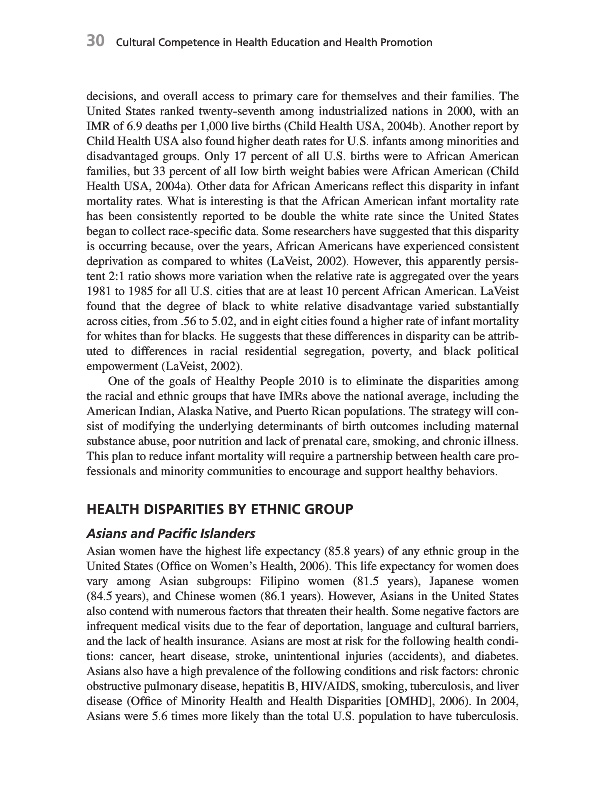 30 Cultural Competence in Health Education and Health Promotion

decisions, and overall access to primary care for themselves and their families. The United States ranked twenty-seventh among industrialized nations in 2000, with an IMR of 6.9 deaths per 1,000 live births (Child Health USA, 2004b). Another report by Child Health USA also found higher death rates for U.S. infants among minorities and disadvantaged groups. Only 17 percent of all U.S. births were to African American families, but 33 percent of all low birth weight babies were African American (Child Health USA, 2004a). Other data for African Americans reflect this disparity in infant mortality rates. What is interesting is that the African American infant mortality rate has been consistently reported to be double the white rate since the United States began to collect race-specific data. Some researchers have suggested that this disparity is occurring because, over the years, African Americans have experienced consistent deprivation as compared to whites (LaVeist, 2002). However, this apparently persistent 2:1 ratio shows more variation when the relative rate is aggregated over the years 1981 to 1985 for all U.S. cities that are at least 10 percent African American. LaVeist found that the degree of black to white relative disadvantage varied substantially across cities, from .56 to 5.02, and in eight cities found a higher rate of infant mortality for whites than for blacks. He suggests that these differences in disparity can be attributed to differences in racial residential segregation, poverty, and black political empowerment (LaVeist, 2002).

One of the goals of Healthy People 2010 is to eliminate the disparities among the racial and ethnic groups that have IMRs above the national average, including the American Indian, Alaska Native, and Puerto Rican populations. The strategy will consist of modifying the underlying determinants of birth outcomes including maternal substance abuse, poor nutrition and lack of prenatal care, smoking, and chronic illness. This plan to reduce infant mortality will require a partnership between health care professionals and minority communities to encourage and support healthy behaviors.

HEALTH DISPARITIES BY ETHNIC GROUP

Asians and Pacific Islanders

Asian women have the highest life expectancy (85.8 years) of any ethnic group in the United States (Office on Women's Health, 2006). This life expectancy for women does vary among Asian subgroups: Filipino women (81.5 years), Japanese women (84.5 years), and Chinese women (86.1 years). However, Asians in the United States also contend with numerous factors that threaten their health. Some negative factors are infrequent medical visits due to the fear of deportation, language and cultural barriers, and the lack of health insurance. Asians are most at risk for the following health conditions: cancer, heart disease, stroke, unintentional injuries (accidents), and diabetes. Asians also have a high prevalence of the following conditions and risk factors: chronic obstructive pulmonary disease, hepatitis B, HIV/AIDS, smoking, tuberculosis, and liver disease (Office of Minority Health and Health Disparities [OMHD], 2006). In 2004, Asians were 5.6 times more likely than the total U.S. population to have tuberculosis.